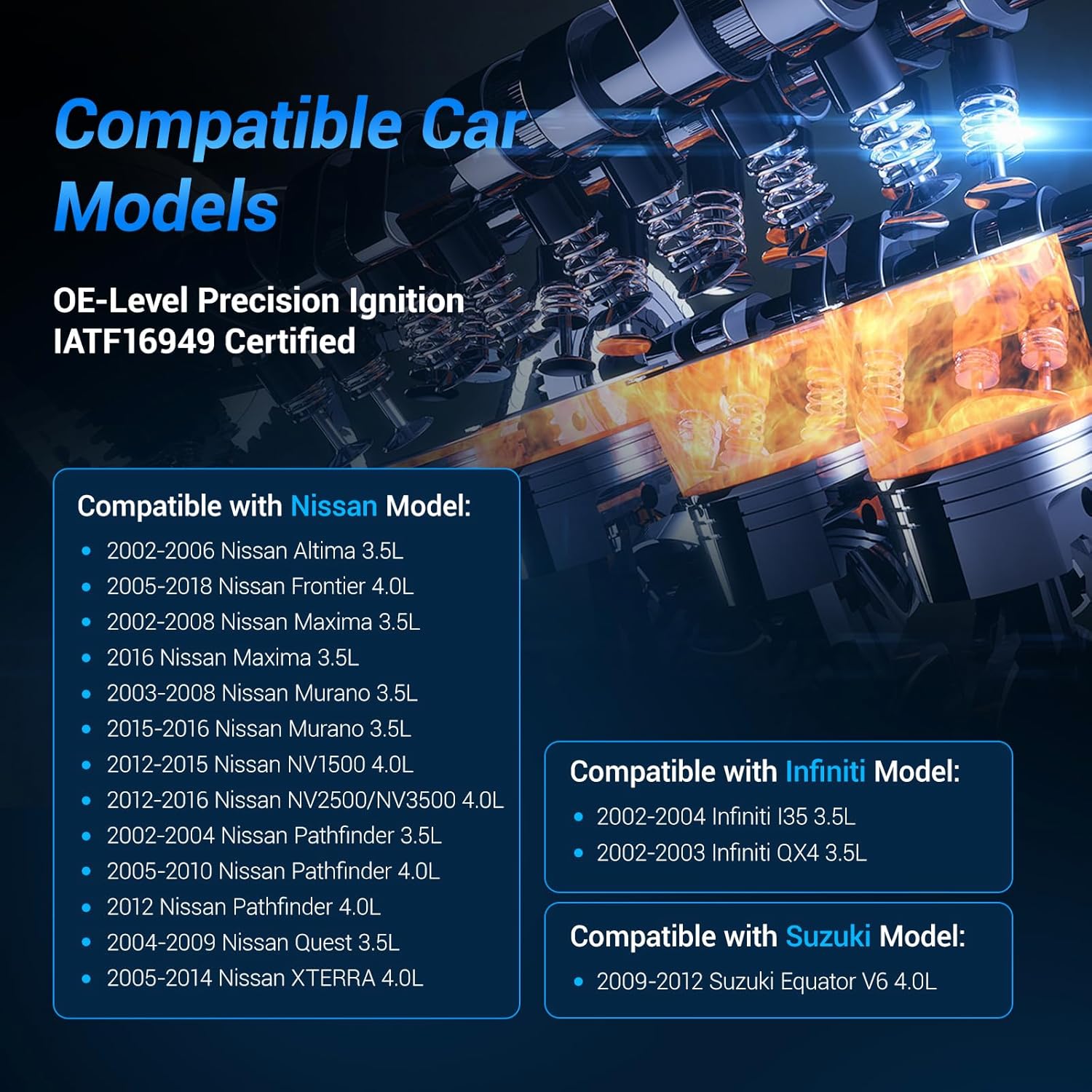 Compatible Car Models

OE-Level Precision Ignition
IATF16949 Certified

Compatible with Nissan Model:
• 2002-2006 Nissan Altima 3.5L
• 2005-2018 Nissan Frontier 4.0L
• 2002-2008 Nissan Maxima 3.5L
• 2016 Nissan Maxima 3.5L
• 2003-2008 Nissan Murano 3.5L
• 2015-2016 Nissan Murano 3.5L
• 2012-2015 Nissan NV1500 4.0L
• 2012-2016 Nissan NV2500/NV3500 4.0L
• 2002-2004 Nissan Pathfinder 3.5L
• 2005-2010 Nissan Pathfinder 4.0L
• 2012 Nissan Pathfinder 4.0L
• 2004-2009 Nissan Quest 3.5L
• 2005-2014 Nissan XTERRA 4.0L

Compatible with Infiniti Model:
• 2002-2004 Infiniti I35 3.5L
• 2002-2003 Infiniti QX4 3.5L

Compatible with Suzuki Model:
• 2009-2012 Suzuki Equator V6 4.0L